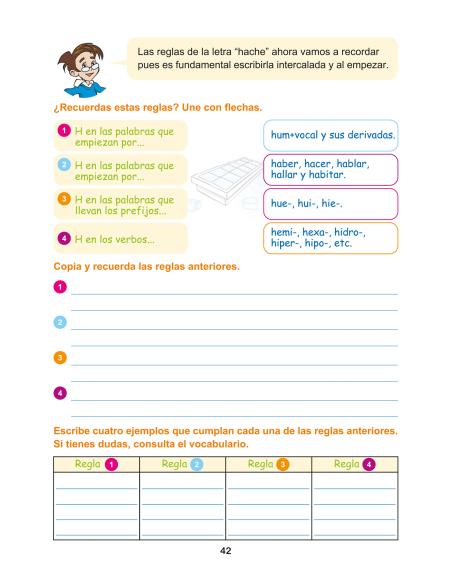 Las reglas de la letra "hache" ahora vamos a recordar pues es fundamental escribirla intercalada y al empezar.

¿Recuerdas estas reglas? Une con flechas.

1 H en las palabras que empiezan por...

2 H en las palabras que empiezan por...

3 H en las palabras que llevan los prefijos...

4 H en los verbos...

hum+vocal y sus derivadas.

haber, hacer, hablar, hallar y habitar.

hue-, hui-, hie-.

hemi-, hexa-, hidro-, hiper-, hipo-, etc.

Copia y recuerda las reglas anteriores.

1

2

3

4

Escribe cuatro ejemplos que cumplan cada una de las reglas anteriores. Si tienes dudas, consulta el vocabulario.

| Regla 1 | Regla 2 | Regla 3 | Regla 4 |
|---|---|---|---|
| | | | |
| | | | |
| | | | |
| | | | |

42